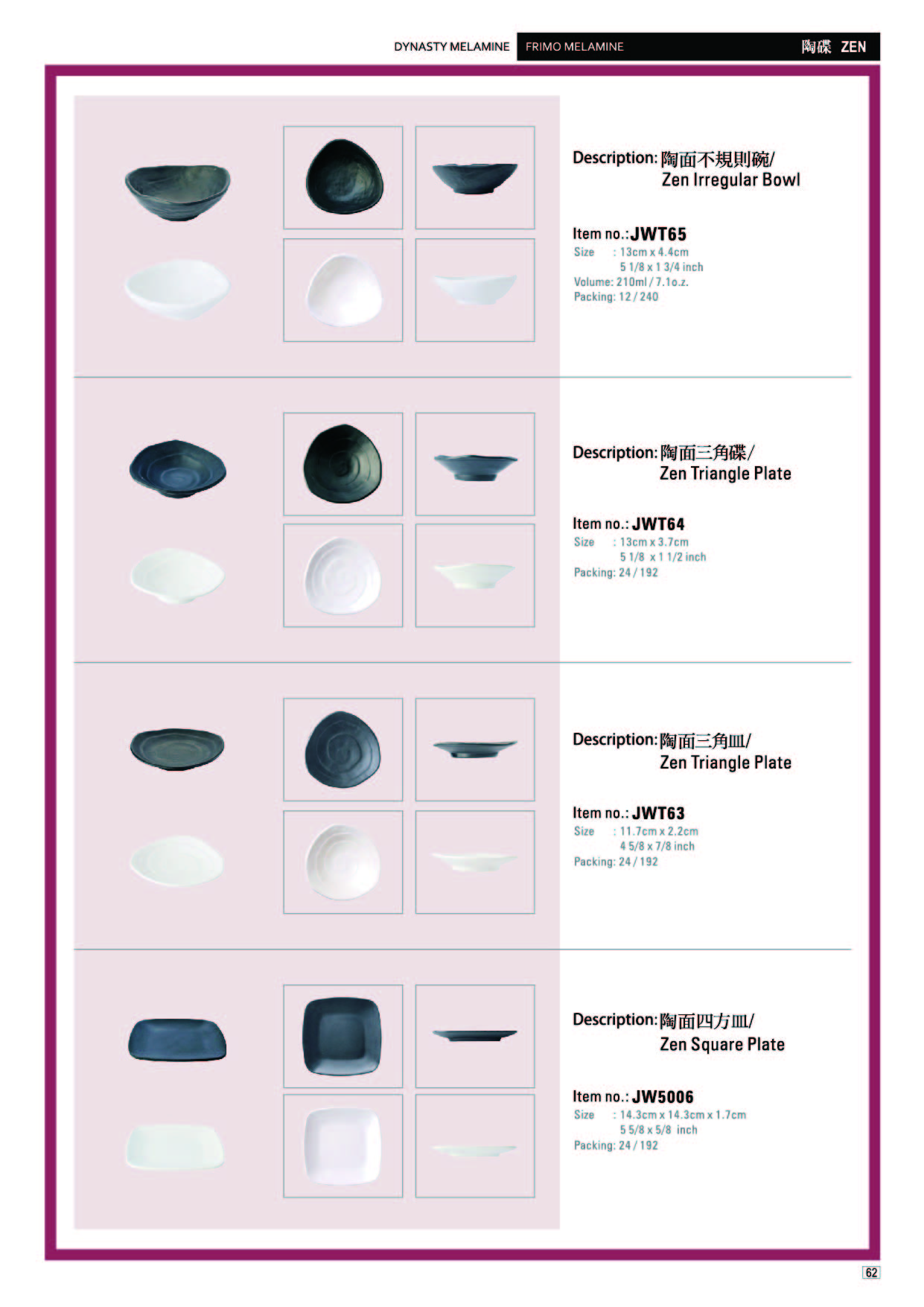 DYNASTY MELAMINE FRIMO MELAMINE 陶碟 ZEN

Description: 陶面不規則碗/
Zen Irregular Bowl

Item no.: JWT65
Size : 13cm x 4.4cm
5 1/8 x 1 3/4 inch
Volume: 210ml / 7.1o.z.
Packing: 12 / 240

Description: 陶面三角碟/
Zen Triangle Plate

Item no.: JWT64
Size : 13cm x 3.7cm
5 1/8 x 1 1/2 inch
Packing: 24 / 192

Description: 陶面三角皿/
Zen Triangle Plate

Item no.: JWT63
Size : 11.7cm x 2.2cm
4 5/8 x 7/8 inch
Packing: 24 / 192

Description: 陶面四方皿/
Zen Square Plate

Item no.: JW5006
Size : 14.3cm x 14.3cm x 1.7cm
5 5/8 x 5/8 inch
Packing: 24 / 192

62